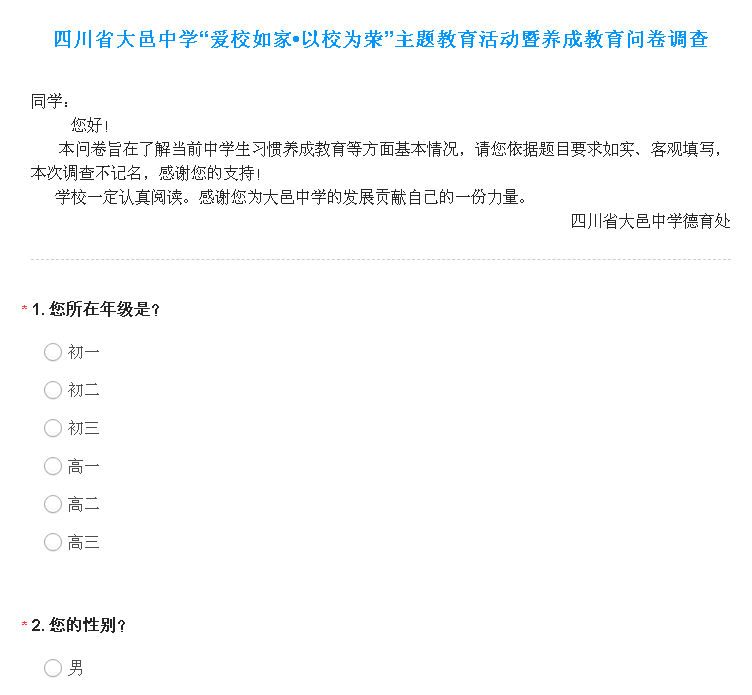 四川省大邑中学“爱校如家•以校为荣”主题教育活动暨养成教育问卷调查

同学：

您好！

本问卷旨在了解当前中学生习惯养成教育等方面基本情况，请您依据题目要求如实、客观填写，本次调查不记名，感谢您的支持！

学校一定认真阅读。感谢您为大邑中学的发展贡献自己的一份力量。

四川省大邑中学德育处

* 1. 您所在年级是？

初一
初二
初三
高一
高二
高三

* 2. 您的性别？

男